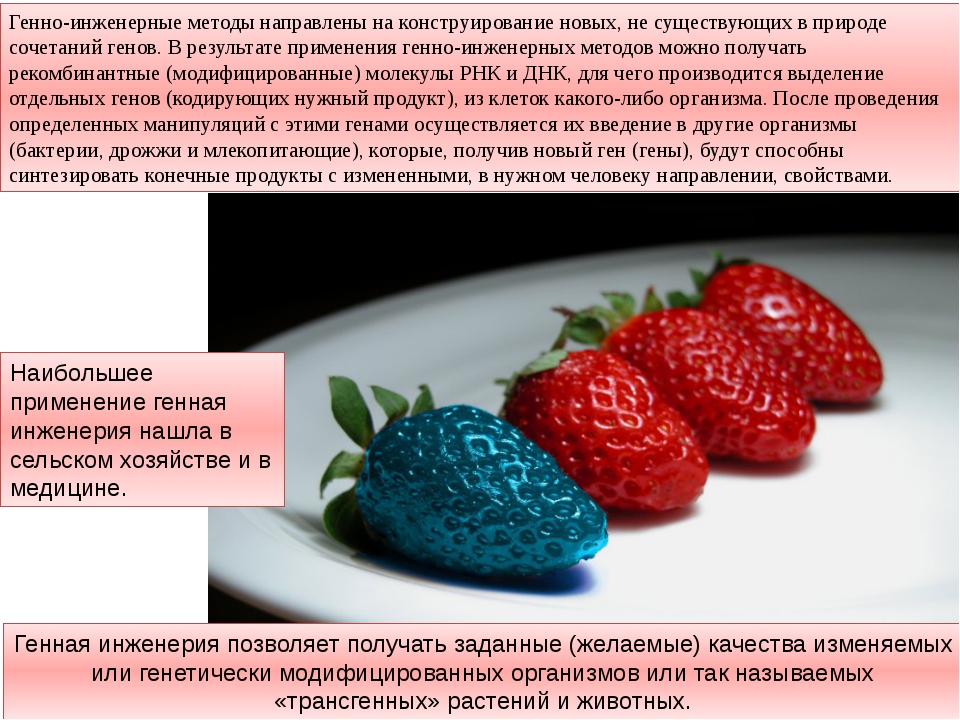 Генно-инженерные методы направлены на конструирование новых, не существующих в природе сочетаний генов. В результате применения генно-инженерных методов можно получать рекомбинантные (модифицированные) молекулы РНК и ДНК, для чего производится выделение отдельных генов (кодирующих нужный продукт), из клеток какого-либо организма. После проведения определенных манипуляций с этими генами осуществляется их введение в другие организмы (бактерии, дрожжи и млекопитающие), которые, получив новый ген (гены), будут способны синтезировать конечные продукты с измененными, в нужном человеку направлении, свойствами.

Наибольшее применение генная инженерия нашла в сельском хозяйстве и в медицине.

Генная инженерия позволяет получать заданные (желаемые) качества изменяемых или генетически модифицированных организмов или так называемых «трансгенных» растений и животных.